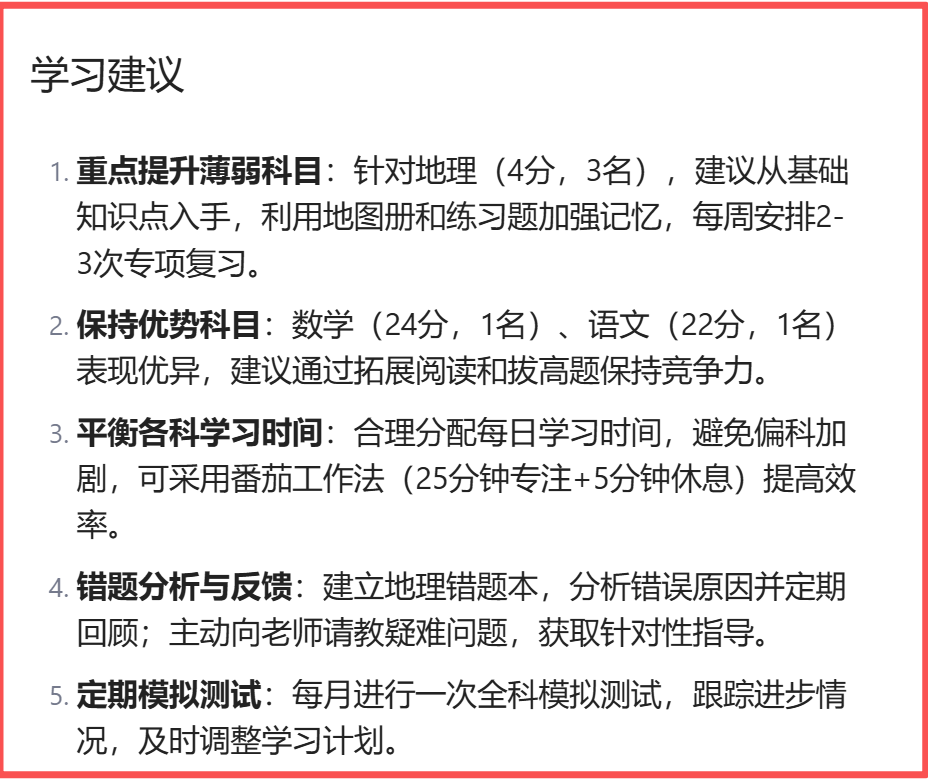 学习建议

1. 重点提升薄弱科目：针对地理（4分，3名），建议从基础知识点入手，利用地图册和练习题加强记忆，每周安排2-3次专项复习。

2. 保持优势科目：数学（24分，1名）、语文（22分，1名）表现优异，建议通过拓展阅读和拔高题保持竞争力。

3. 平衡各科学习时间：合理分配每日学习时间，避免偏科加剧，可采用番茄工作法（25分钟专注+5分钟休息）提高效率。

4. 错题分析与反馈：建立地理错题本，分析错误原因并定期回顾；主动向老师请教疑难问题，获取针对性指导。

5. 定期模拟测试：每月进行一次全科模拟测试，跟踪进步情况，及时调整学习计划。